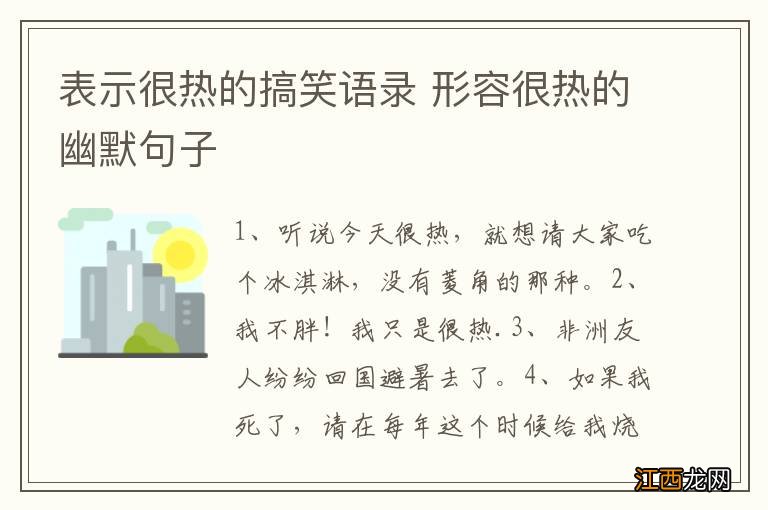 表示很热的搞笑语录 形容很热的幽默句子

1、听说今天很热，就想请大家吃个冰淇淋，没有菱角的那种。2、我不胖！我只是很热. 3、非洲友人纷纷回国避暑去了。4、如果我死了，请在每年这个时候给我烧

江西龙网